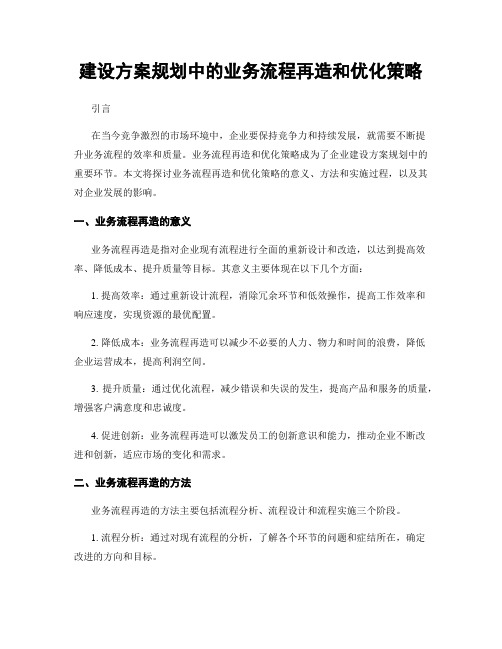 建设方案规划中的业务流程再造和优化策略

引言

在当今竞争激烈的市场环境中，企业要保持竞争力和持续发展，就需要不断提升业务流程的效率和质量。业务流程再造和优化策略成为了企业建设方案规划中的重要环节。本文将探讨业务流程再造和优化策略的意义、方法和实施过程，以及其对企业发展的影响。

一、业务流程再造的意义

业务流程再造是指对企业现有流程进行全面的重新设计和改造，以达到提高效率、降低成本、提升质量等目标。其意义主要体现在以下几个方面：

1. 提高效率：通过重新设计流程，消除冗余环节和低效操作，提高工作效率和响应速度，实现资源的最优配置。

2. 降低成本：业务流程再造可以减少不必要的人力、物力和时间的浪费，降低企业运营成本，提高利润空间。

3. 提升质量：通过优化流程，减少错误和失误的发生，提高产品和服务的质量，增强客户满意度和忠诚度。

4. 促进创新：业务流程再造可以激发员工的创新意识和能力，推动企业不断改进和创新，适应市场的变化和需求。

二、业务流程再造的方法

业务流程再造的方法主要包括流程分析、流程设计和流程实施三个阶段。

1. 流程分析：通过对现有流程的分析，了解各个环节的问题和症结所在，确定改进的方向和目标。